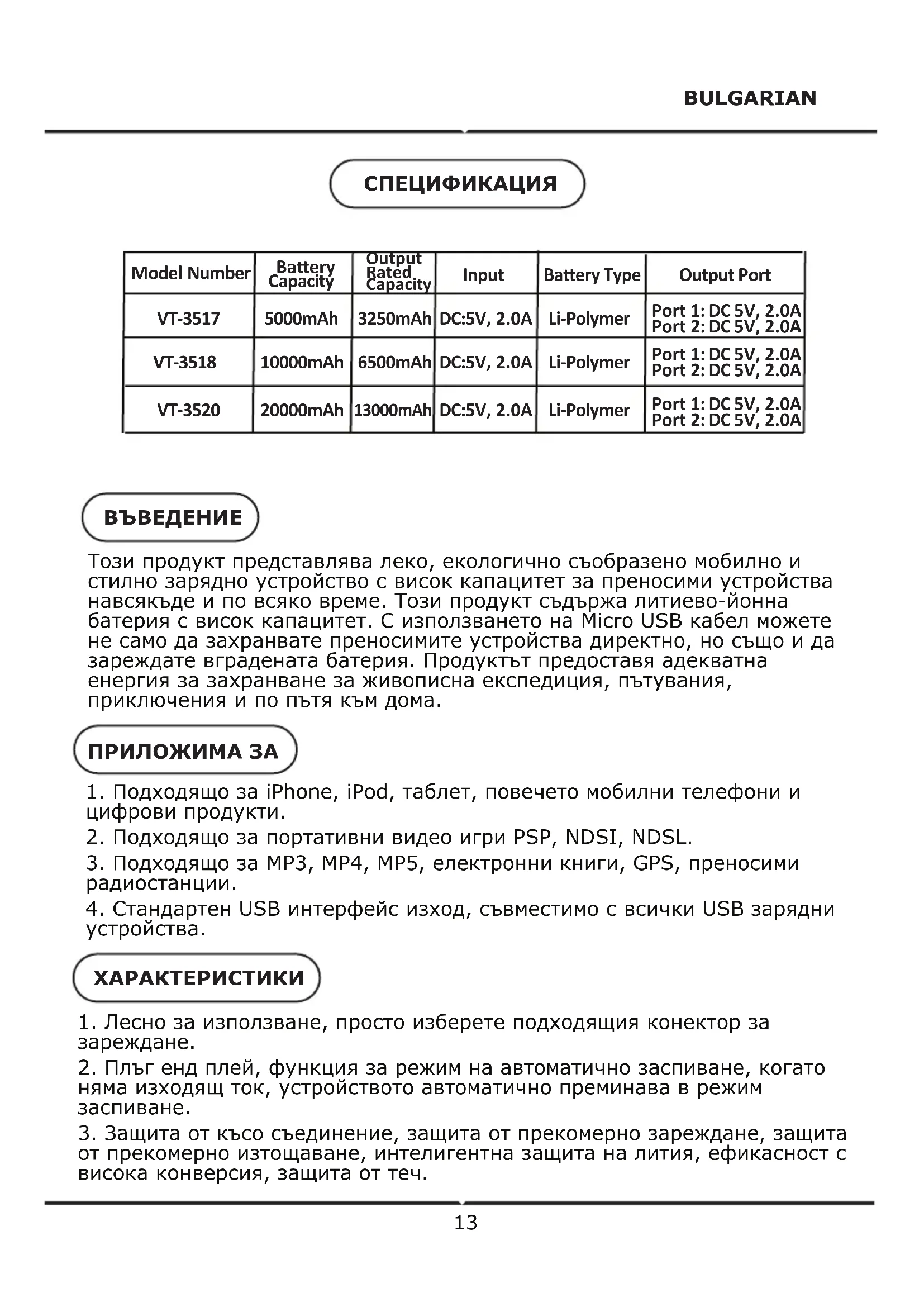 BULGARIAN

СПЕЦИФИКАЦИЯ

| Model Number | Battery Capacity | Output Rated Capacity | Input | Battery Type | Output Port |
|---|---|---|---|---|---|
| VT-3517 | 5000mAh | 3250mAh | DC:5V, 2.0A | Li-Polymer | Port 1: DC 5V, 2.0A Port 2: DC 5V, 2.0A |
| VT-3518 | 10000mAh | 6500mAh | DC:5V, 2.0A | Li-Polymer | Port 1: DC 5V, 2.0A Port 2: DC 5V, 2.0A |
| VT-3520 | 20000mAh | 13000mAh | DC:5V, 2.0A | Li-Polymer | Port 1: DC 5V, 2.0A Port 2: DC 5V, 2.0A |

ВЪВЕДЕНИЕ

Този продукт представлява леко, екологично съобразено мобилно и стилно зарядно устройство с висок капацитет за преносими устройства навсякъде и по всяко време. Този продукт съдържа литиево-йонна батерия с висок капацитет. С използването на Micro USB кабел можете не само да захранвате преносимите устройства директно, но също и да зареждате вградената батерия. Продуктът предоставя адекватна енергия за захранване за живописна експедиция, пътувания, приключения и по пътя към дома.

ПРИЛОЖИМА ЗА

1. Подходящо за iPhone, iPod, таблет, повечето мобилни телефони и цифрови продукти.

2. Подходящо за портативни видео игри PSP, NDSI, NDSL.

3. Подходящо за MP3, MP4, MP5, електронни книги, GPS, преносими радиостанции.

4. Стандартен USB интерфейс изход, съвместимо с всички USB зарядни устройства.

ХАРАКТЕРИСТИКИ

1. Лесно за използване, просто изберете подходящия конектор за зареждане.

2. Плъг енд плей, функция за режим на автоматично заспиване, когато няма изходящ ток, устройството автоматично преминава в режим заспиване.

3. Защита от късо съединение, защита от прекомерно зареждане, защита от прекомерно изтощаване, интелигентна защита на лития, ефикасност с висока конверсия, защита от теч.

13